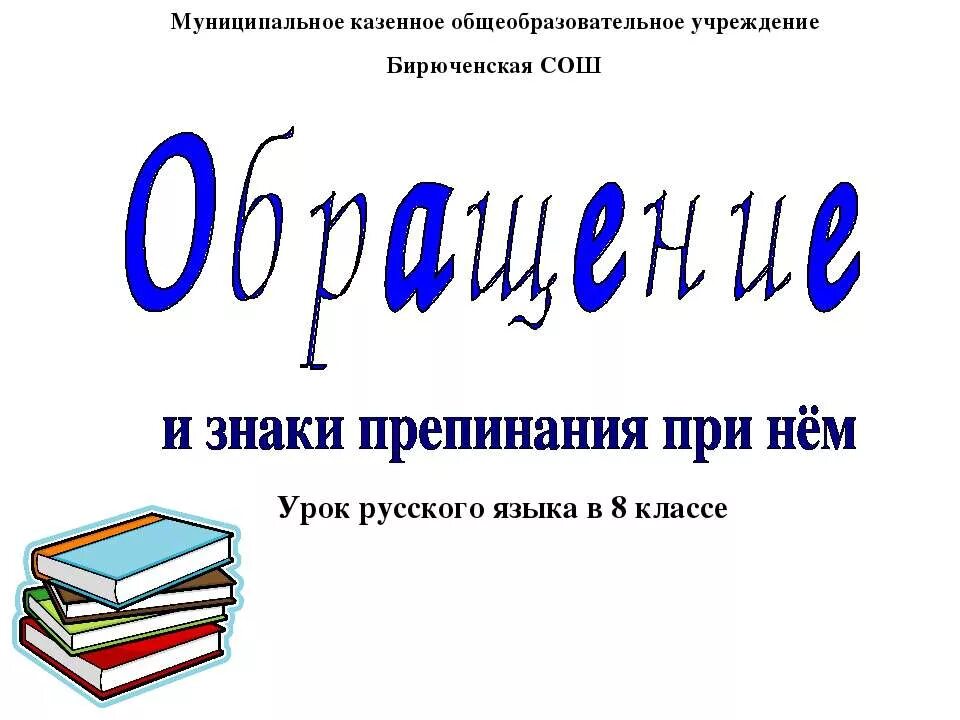 Муниципальное казенное общеобразовательное учреждение

Бирюченская СОШ

Обращение

и знаки препинания при нём

Урок русского языка в 8 классе